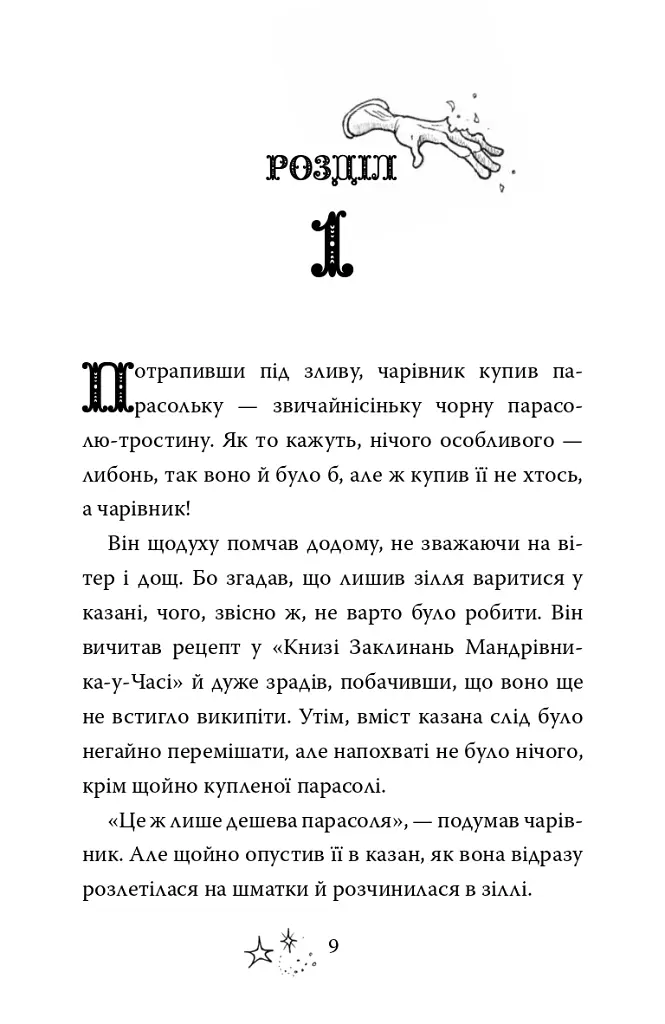 РОЗДІЛ

1

Потрапивши під зливу, чарівник купив парасольку — звичайнісіньку чорну парасолю-тростину. Як то кажуть, нічого особливого — либонь, так воно й було б, але ж купив її не хтось, а чарівник!

Він щодуху помчав додому, не зважаючи на вітер і дощ. Бо згадав, що лишив зілля варитися у казані, чого, звісно ж, не варто було робити. Він вичитав рецепт у «Книзі Заклинань Мандрівника-у-Часі» й дуже зрадів, побачивши, що воно ще не встигло википіти. Утім, вміст казана слід було негайно перемішати, але напохваті не було нічого, крім щойно купленої парасолі.

«Це ж лише дешева парасоля», — подумав чарівник. Але щойно опустив її в казан, як вона відразу розлетілася на шматки й розчинилася в зіллі.

9